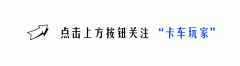 点击上方按钮关注 “卡车玩家”